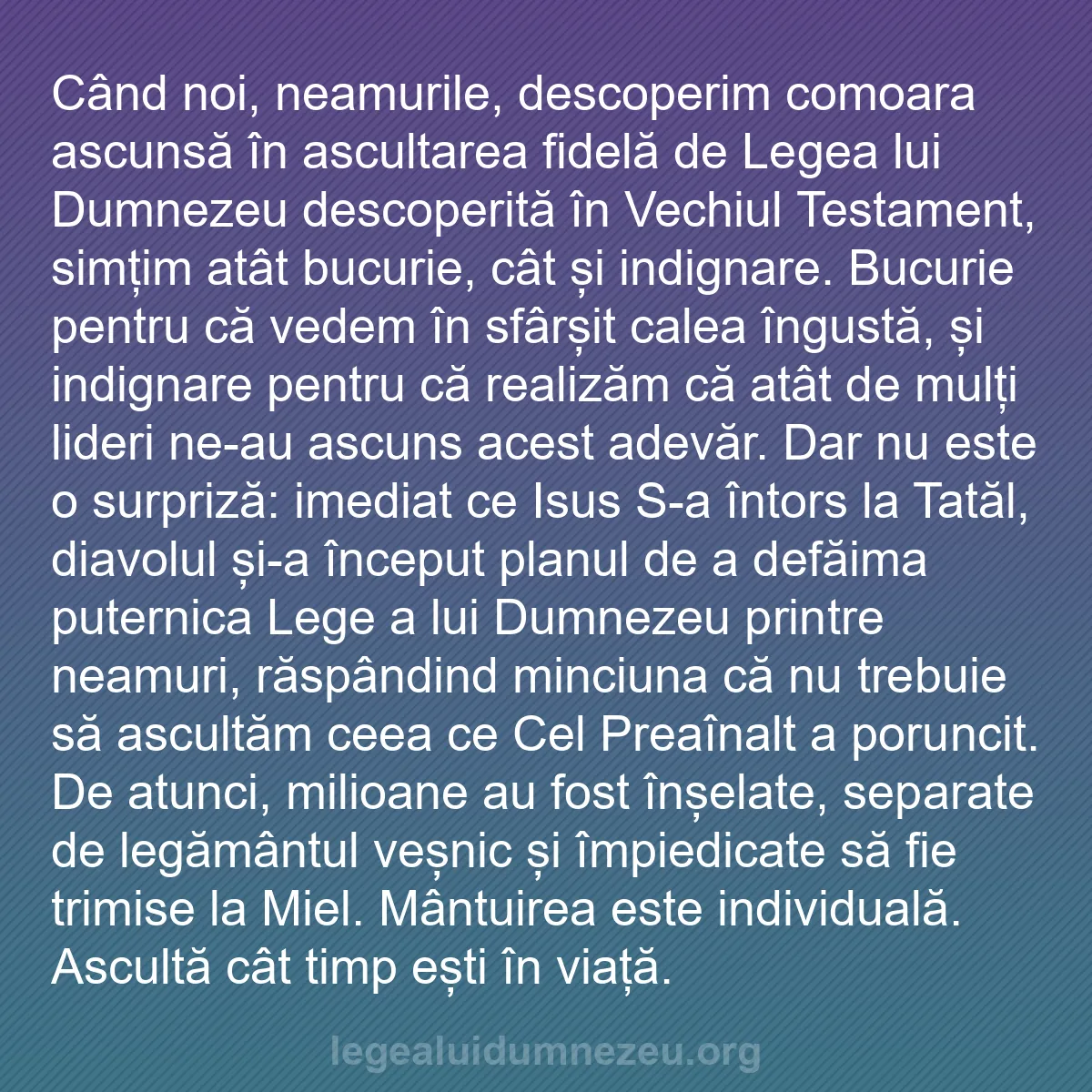 Când noi, neamurile, descoperim comoara ascunsă în ascultarea fidelă de Legea lui Dumnezeu descoperită în Vechiul Testament, simțim atât bucurie, cât și indignare. Bucurie pentru că vedem în sfârșit calea îngustă, și indignare pentru că realizăm că atât de mulți lideri ne-au ascuns acest adevăr. Dar nu este o surpriză: imediat ce Isus S-a întors la Tatăl, diavolul și-a început planul de a defăima puternica Lege a lui Dumnezeu printre neamuri, răspândind minciuna că nu trebuie să ascultăm ceea ce Cel Preaînalt a poruncit. De atunci, milioane au fost înșelate, separate de legământul veșnic și împiedicate să fie trimise la Miel. Mântuirea este individuală. Ascultă cât timp ești în viață.

legealuidumnezeu.org